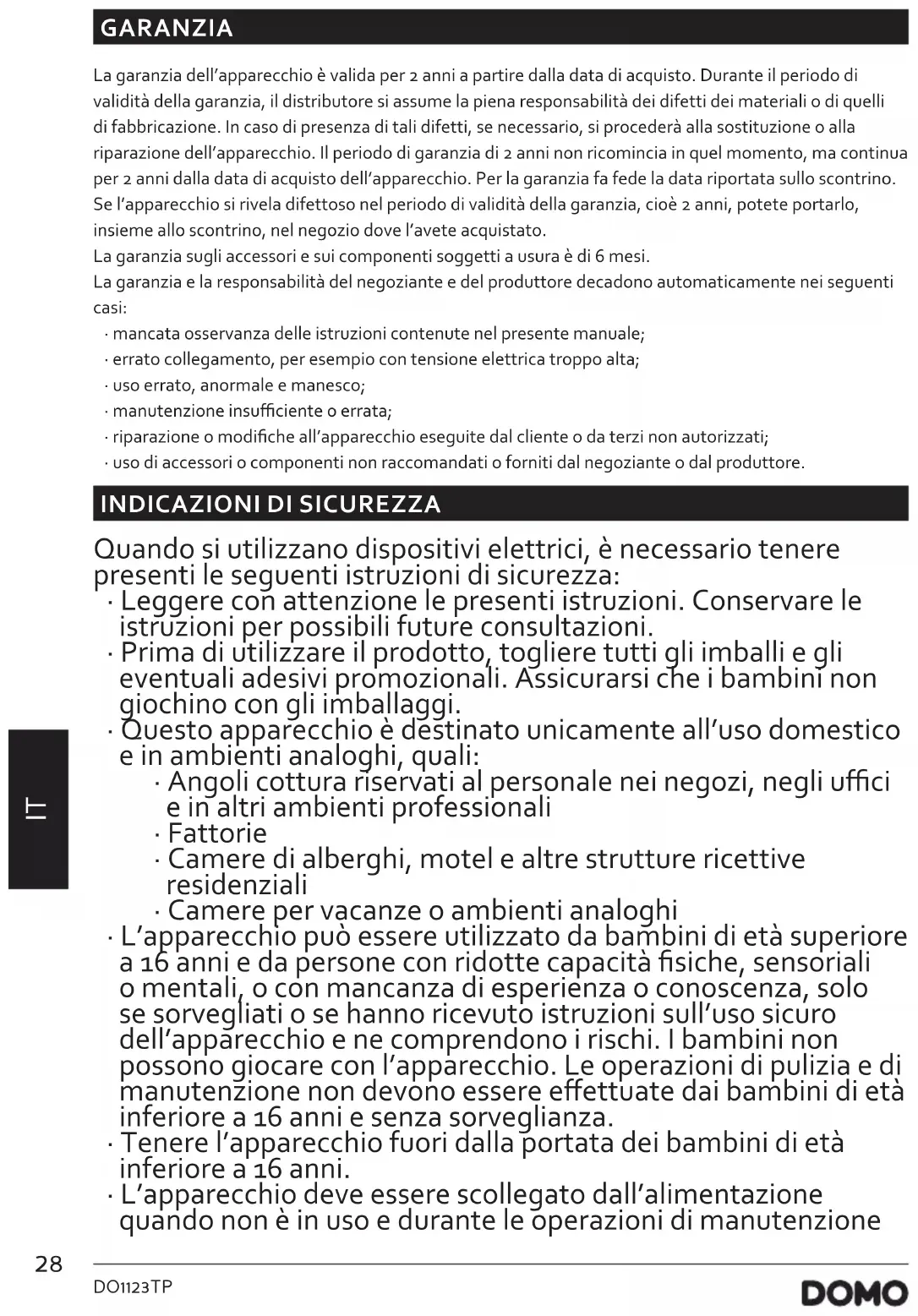 GARANZIA

La garanzia dell'apparecchio è valida per 2 anni a partire dalla data di acquisto. Durante il periodo di validità della garanzia, il distributore si assume la piena responsabilità dei difetti dei materiali o di quelli di fabbricazione. In caso di presenza di tali difetti, se necessario, si procederà alla sostituzione o alla riparazione dell'apparecchio. Il periodo di garanzia di 2 anni non ricomincia in quel momento, ma continua per 2 anni dalla data di acquisto dell'apparecchio. Per la garanzia fa fede la data riportata sullo scontrino. Se l'apparecchio si rivela difettoso nel periodo di validità della garanzia, cioè 2 anni, potete portarlo, insieme allo scontrino, nel negozio dove l'avete acquistato.
La garanzia sugli accessori e sui componenti soggetti a usura è di 6 mesi.
La garanzia e la responsabilità del negoziante e del produttore decadono automaticamente nei seguenti casi:
· mancata osservanza delle istruzioni contenute nel presente manuale;
· errato collegamento, per esempio con tensione elettrica troppo alta;
· uso errato, anormale e manesco;
· manutenzione insufficiente o errata;
· riparazione o modifiche all'apparecchio eseguite dal cliente o da terzi non autorizzati;
· uso di accessori o componenti non raccomandati o forniti dal negoziante o dal produttore.

INDICAZIONI DI SICUREZZA

Quando si utilizzano dispositivi elettrici, è necessario tenere presenti le seguenti istruzioni di sicurezza:
· Leggere con attenzione le presenti istruzioni. Conservare le istruzioni per possibili future consultazioni.
· Prima di utilizzare il prodotto, togliere tutti gli imballi e gli eventuali adesivi promozionali. Assicurarsi che i bambini non giochino con gli imballaggi.
· Questo apparecchio è destinato unicamente all'uso domestico e in ambienti analoghi, quali:
· Angoli cottura riservati al personale nei negozi, negli uffici e in altri ambienti professionali
· Fattorie
· Camere di alberghi, motel e altre strutture ricettive residenziali
· Camere per vacanze o ambienti analoghi
· L'apparecchio può essere utilizzato da bambini di età superiore a 16 anni e da persone con ridotte capacità fisiche, sensoriali o mentali, o con mancanza di esperienza o conoscenza, solo se sorvegliati o se hanno ricevuto istruzioni sull'uso sicuro dell'apparecchio e ne comprendono i rischi. I bambini non possono giocare con l'apparecchio. Le operazioni di pulizia e di manutenzione non devono essere effettuate dai bambini di età inferiore a 16 anni e senza sorveglianza.
· Tenere l'apparecchio fuori dalla portata dei bambini di età inferiore a 16 anni.
· L'apparecchio deve essere scollegato dall'alimentazione quando non è in uso e durante le operazioni di manutenzione

IT

28
DO1123TP
DOMO